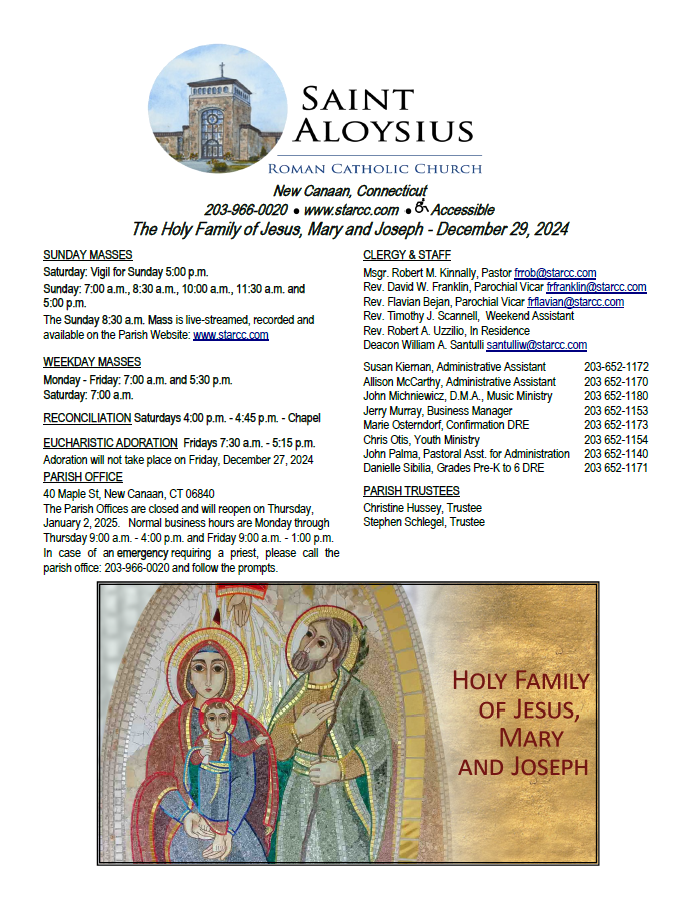 SAINT ALOYSIUS
ROMAN CATHOLIC CHURCH

New Canaan, Connecticut
203-966-0020 • www.starcc.com • Accessible
The Holy Family of Jesus, Mary and Joseph - December 29, 2024

SUNDAY MASSES
Saturday: Vigil for Sunday 5:00 p.m.
Sunday: 7:00 a.m., 8:30 a.m., 10:00 a.m., 11:30 a.m. and 5:00 p.m.
The Sunday 8:30 a.m. Mass is live-streamed, recorded and available on the Parish Website: www.starcc.com

WEEKDAY MASSES
Monday - Friday: 7:00 a.m. and 5:30 p.m.
Saturday: 7:00 a.m.

RECONCILIATION Saturdays 4:00 p.m. - 4:45 p.m. - Chapel

EUCHARISTIC ADORATION Fridays 7:30 a.m. - 5:15 p.m.
Adoration will not take place on Friday, December 27, 2024

PARISH OFFICE
40 Maple St, New Canaan, CT 06840
The Parish Offices are closed and will reopen on Thursday, January 2, 2025. Normal business hours are Monday through Thursday 9:00 a.m. - 4:00 p.m. and Friday 9:00 a.m. - 1:00 p.m. In case of an emergency requiring a priest, please call the parish office: 203-966-0020 and follow the prompts.

CLERGY & STAFF
Msgr. Robert M. Kinnally, Pastor frrob@starcc.com
Rev. David W. Franklin, Parochial Vicar frfranklin@starcc.com
Rev. Flavian Bejan, Parochial Vicar frflavian@starcc.com
Rev. Timothy J. Scannell, Weekend Assistant
Rev. Robert A. Uzzilio, In Residence
Deacon William A. Santulli santulliw@starcc.com

Susan Kiernan, Administrative Assistant 203-652-1172
Allison McCarthy, Administrative Assistant 203 652-1170
John Michniewicz, D.M.A., Music Ministry 203 652-1180
Jerry Murray, Business Manager 203 652-1153
Marie Osterndorf, Confirmation DRE 203 652-1173
Chris Otis, Youth Ministry 203 652-1154
John Palma, Pastoral Asst. for Administration 203 652-1140
Danielle Sibilia, Grades Pre-K to 6 DRE 203 652-1171

PARISH TRUSTEES
Christine Hussey, Trustee
Stephen Schlegel, Trustee

HOLY FAMILY
OF JESUS,
MARY
AND JOSEPH